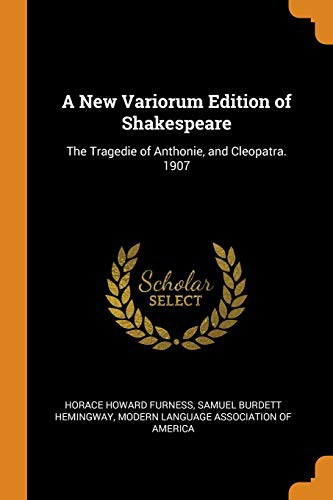 A New Variorum Edition of Shakespeare

The Tragedie of Anthonie, and Cleopatra. 1907

Scholar
SELECT

HORACE HOWARD FURNESS, SAMUEL BURDETT HEMINGWAY, MODERN LANGUAGE ASSOCIATION OF AMERICA